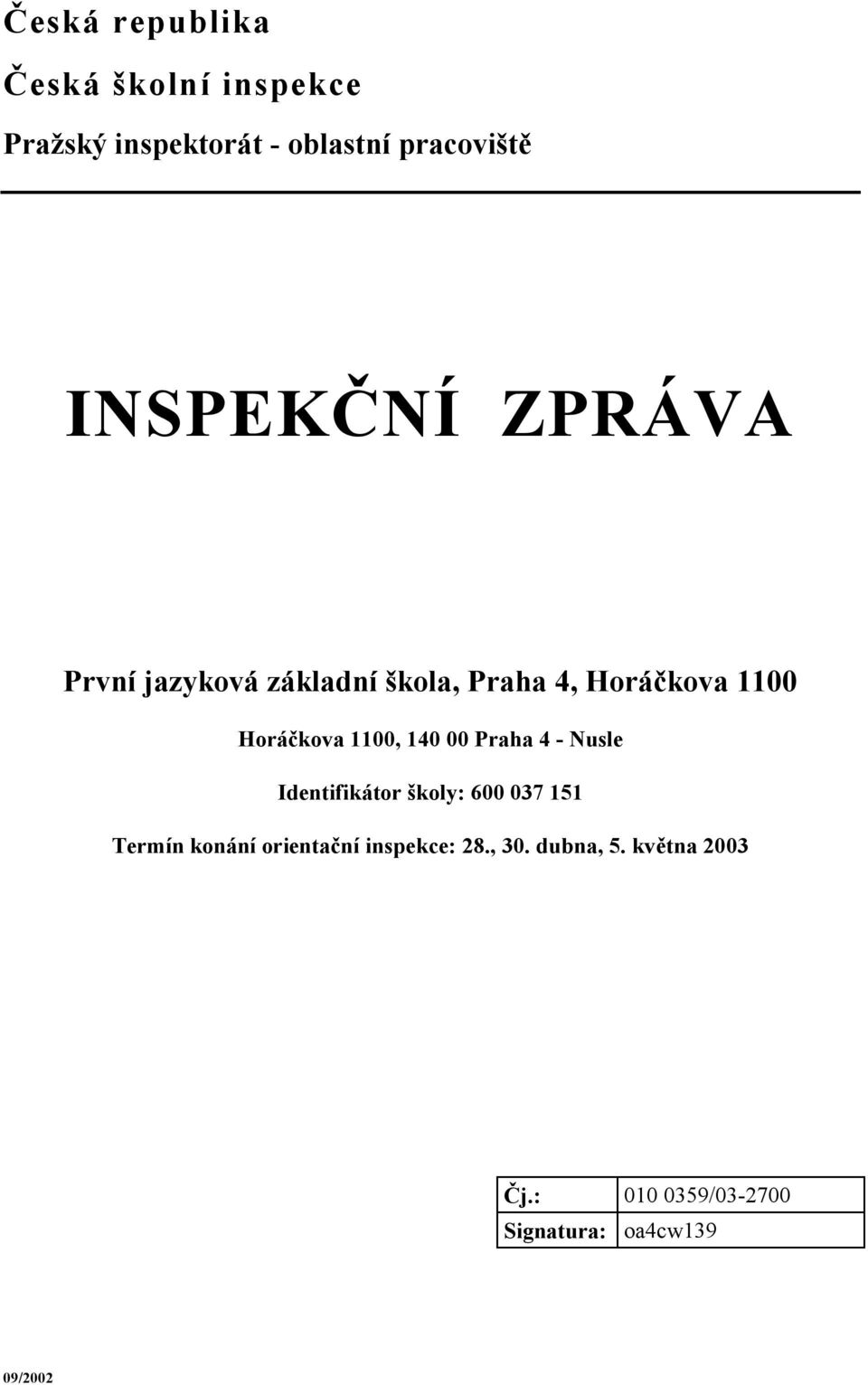 Česká republika

Česká školní inspekce

Pražský inspektorát - oblastní pracoviště

INSPEKČNÍ ZPRÁVA

První jazyková základní škola, Praha 4, Horáčkova 1100

Horáčkova 1100, 140 00 Praha 4 - Nusle

Identifikátor školy: 600 037 151

Termín konání orientační inspekce: 28., 30. dubna, 5. května 2003

| Čj.: | 010 0359/03-2700 |
|---|---|
| Signatura: | oa4cw139 |

09/2002